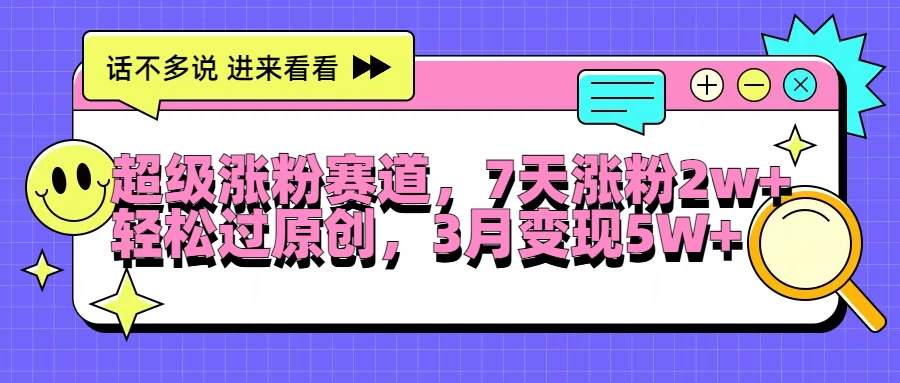 话不多说 进来看看

超级涨粉赛道，7天涨粉2w+
轻松过原创，3月变现5W+